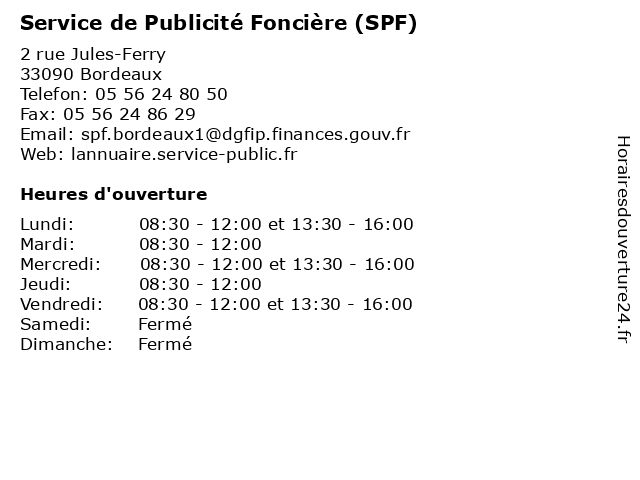 Service de Publicité Foncière (SPF)

2 rue Jules-Ferry
33090 Bordeaux
Telefon: 05 56 24 80 50
Fax: 05 56 24 86 29
Email: spf.bordeaux1@dgfip.finances.gouv.fr
Web: lannuaire.service-public.fr

Heures d'ouverture

Lundi: 08:30 - 12:00 et 13:30 - 16:00
Mardi: 08:30 - 12:00
Mercredi: 08:30 - 12:00 et 13:30 - 16:00
Jeudi: 08:30 - 12:00
Vendredi: 08:30 - 12:00 et 13:30 - 16:00
Samedi: Fermé
Dimanche: Fermé

Horairesdouverture24.fr